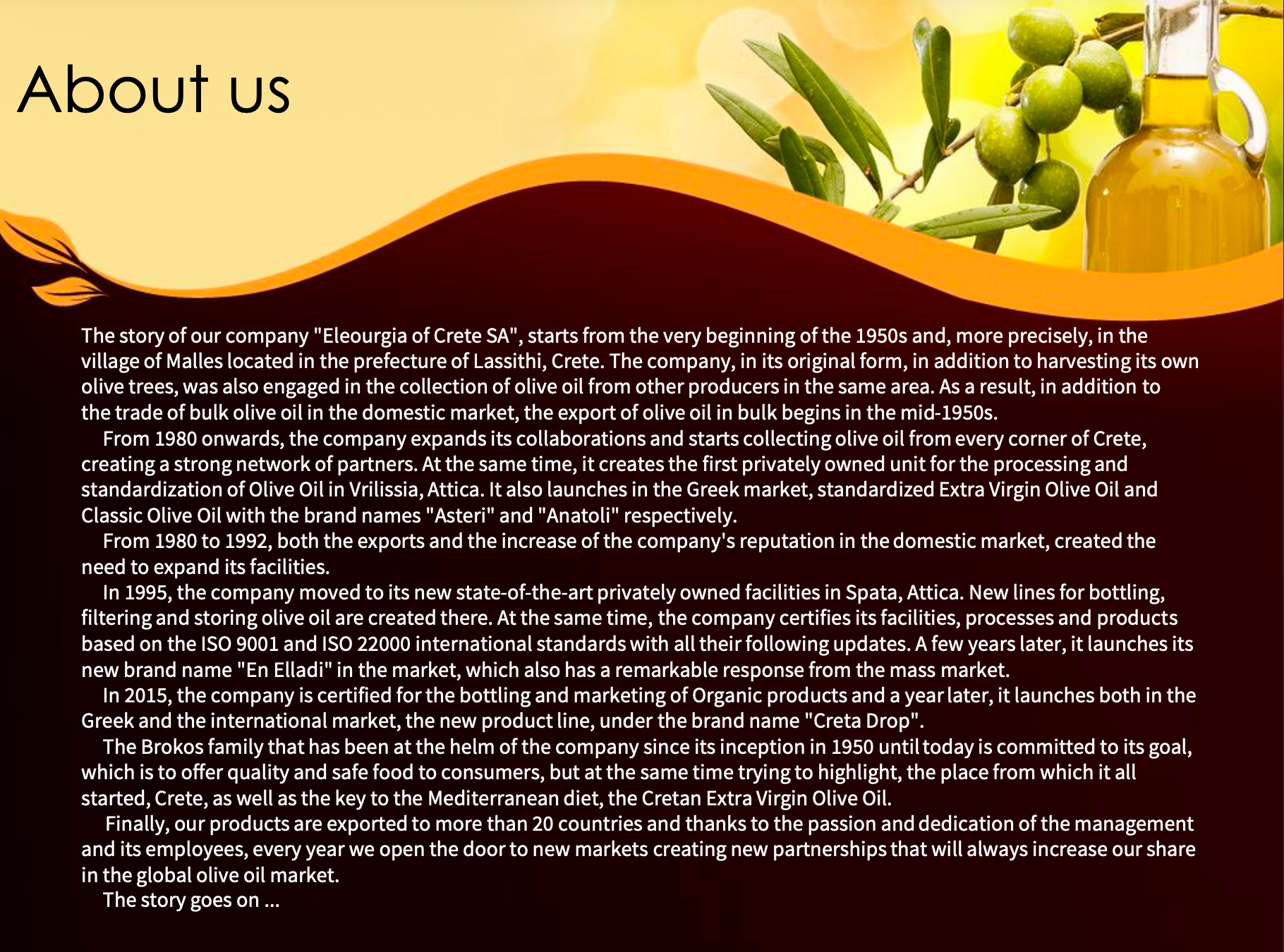 About us

The story of our company "Eleourgia of Crete SA", starts from the very beginning of the 1950s and, more precisely, in the village of Malles located in the prefecture of Lassithi, Crete. The company, in its original form, in addition to harvesting its own olive trees, was also engaged in the collection of olive oil from other producers in the same area. As a result, in addition to the trade of bulk olive oil in the domestic market, the export of olive oil in bulk begins in the mid-1950s.

From 1980 onwards, the company expands its collaborations and starts collecting olive oil from every corner of Crete, creating a strong network of partners. At the same time, it creates the first privately owned unit for the processing and standardization of Olive Oil in Vrilissia, Attica. It also launches in the Greek market, standardized Extra Virgin Olive Oil and Classic Olive Oil with the brand names "Asteri" and "Anatoli" respectively.

From 1980 to 1992, both the exports and the increase of the company's reputation in the domestic market, created the need to expand its facilities.

In 1995, the company moved to its new state-of-the-art privately owned facilities in Spata, Attica. New lines for bottling, filtering and storing olive oil are created there. At the same time, the company certifies its facilities, processes and products based on the ISO 9001 and ISO 22000 international standards with all their following updates. A few years later, it launches its new brand name "En Elladi" in the market, which also has a remarkable response from the mass market.

In 2015, the company is certified for the bottling and marketing of Organic products and a year later, it launches both in the Greek and the international market, the new product line, under the brand name "Creta Drop".

The Brokos family that has been at the helm of the company since its inception in 1950 until today is committed to its goal, which is to offer quality and safe food to consumers, but at the same time trying to highlight, the place from which it all started, Crete, as well as the key to the Mediterranean diet, the Cretan Extra Virgin Olive Oil.

Finally, our products are exported to more than 20 countries and thanks to the passion and dedication of the management and its employees, every year we open the door to new markets creating new partnerships that will always increase our share in the global olive oil market.

The story goes on ...